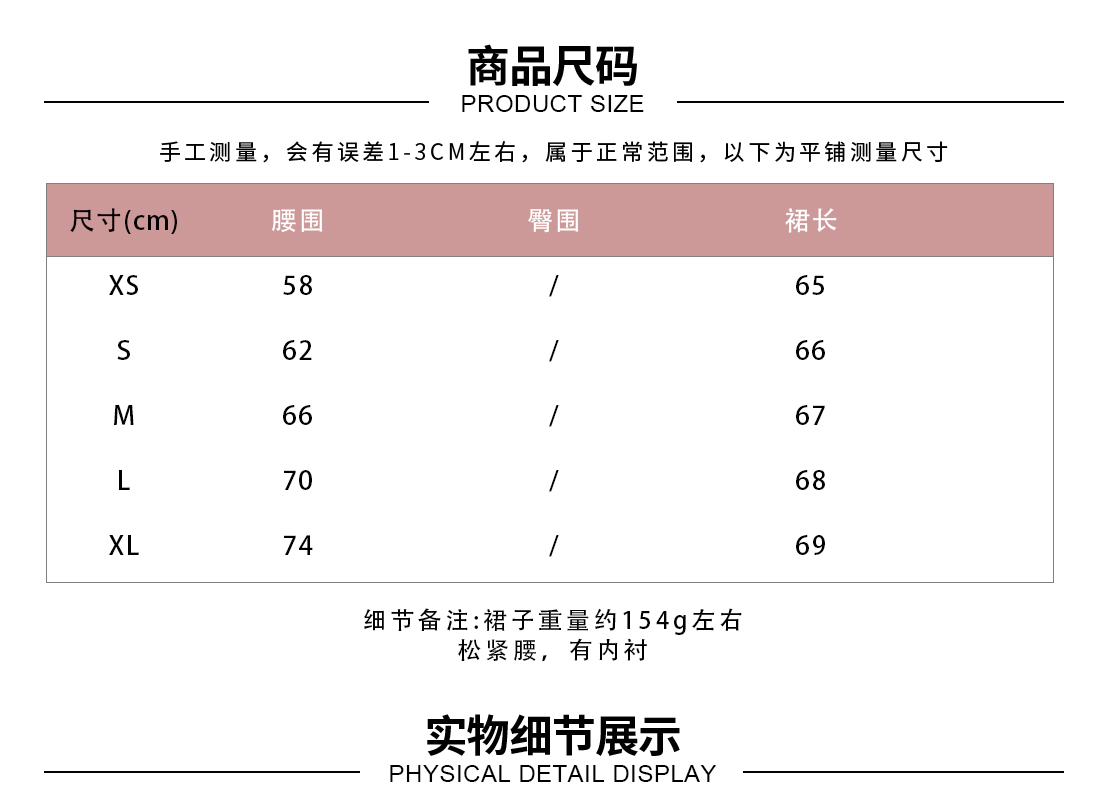 商品尺码
PRODUCT SIZE

手工测量，会有误差1-3CM左右，属于正常范围，以下为平铺测量尺寸

| 尺寸(cm) | 腰围 | 臀围 | 裙长 |
|---|---|---|---|
| XS | 58 | / | 65 |
| S | 62 | / | 66 |
| M | 66 | / | 67 |
| L | 70 | / | 68 |
| XL | 74 | / | 69 |

细节备注:裙子重量约154g左右
松紧腰，有内衬

实物细节展示
PHYSICAL DETAIL DISPLAY